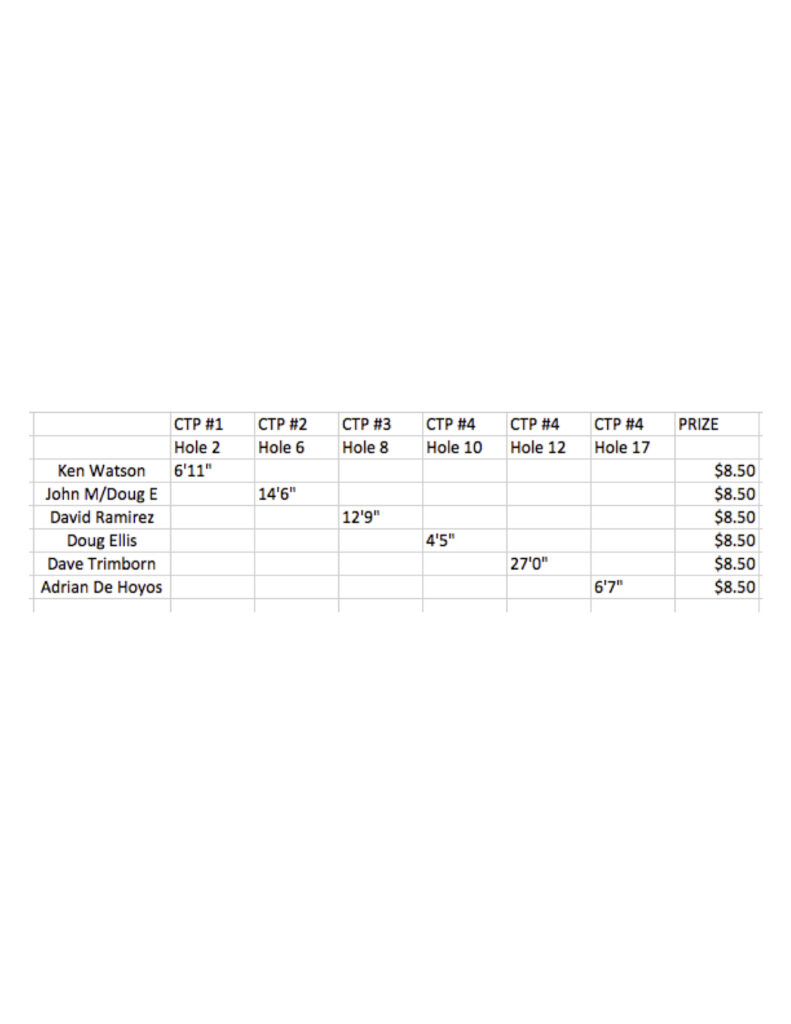 | | CTP #1 | CTP #2 | CTP #3 | CTP #4 | CTP #4 | CTP #4 | PRIZE |
|---|---|---|---|---|---|---|---|
| | Hole 2 | Hole 6 | Hole 8 | Hole 10 | Hole 12 | Hole 17 | |
| Ken Watson | 6'11" | | | | | | $8.50 |
| John M/Doug E | | 14'6" | | | | | $8.50 |
| David Ramirez | | | 12'9" | | | | $8.50 |
| Doug Ellis | | | | 4'5" | | | $8.50 |
| Dave Trimborn | | | | | 27'0" | | $8.50 |
| Adrian De Hoyos | | | | | | 6'7" | $8.50 |